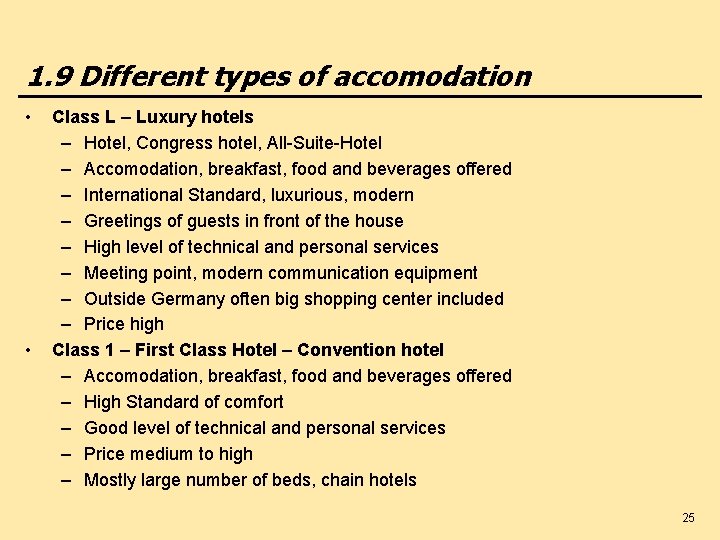 1.9 Different types of accomodation

• Class L – Luxury hotels
  – Hotel, Congress hotel, All-Suite-Hotel
  – Accomodation, breakfast, food and beverages offered
  – International Standard, luxurious, modern
  – Greetings of guests in front of the house
  – High level of technical and personal services
  – Meeting point, modern communication equipment
  – Outside Germany often big shopping center included
  – Price high
• Class 1 – First Class Hotel – Convention hotel
  – Accomodation, breakfast, food and beverages offered
  – High Standard of comfort
  – Good level of technical and personal services
  – Price medium to high
  – Mostly large number of beds, chain hotels

25